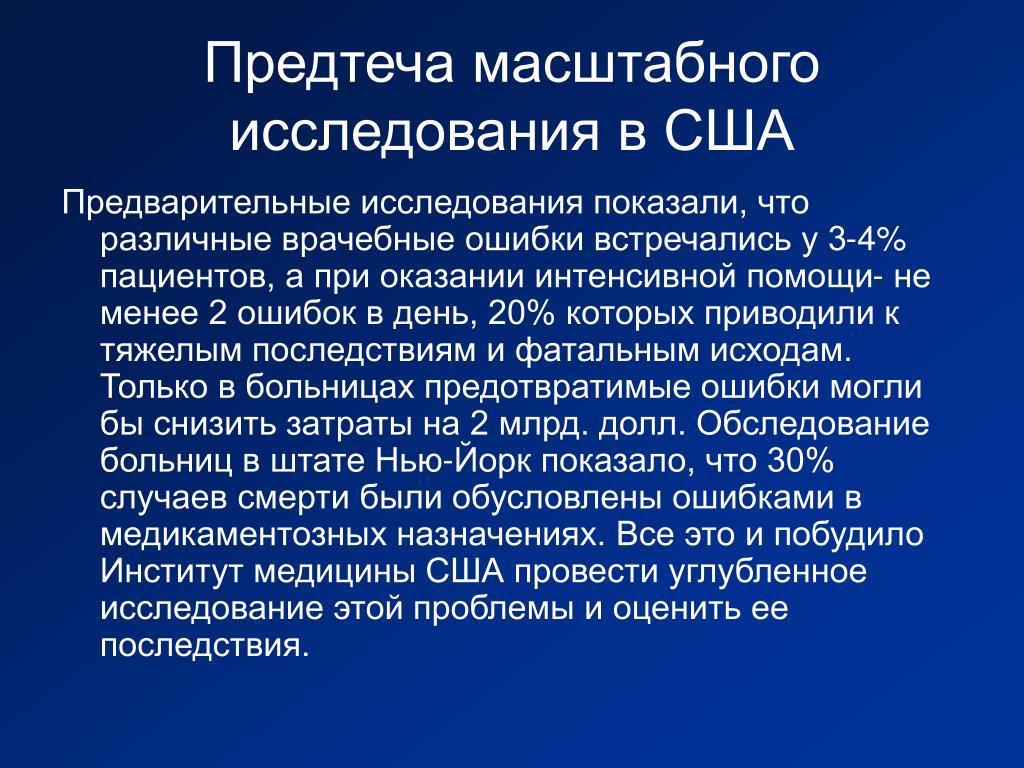 Предтеча масштабного исследования в США

Предварительные исследования показали, что различные врачебные ошибки встречались у 3-4% пациентов, а при оказании интенсивной помощи- не менее 2 ошибок в день, 20% которых приводили к тяжелым последствиям и фатальным исходам. Только в больницах предотвратимые ошибки могли бы снизить затраты на 2 млрд. долл. Обследование больниц в штате Нью-Йорк показало, что 30% случаев смерти были обусловлены ошибками в медикаментозных назначениях. Все это и побудило Институт медицины США провести углубленное исследование этой проблемы и оценить ее последствия.